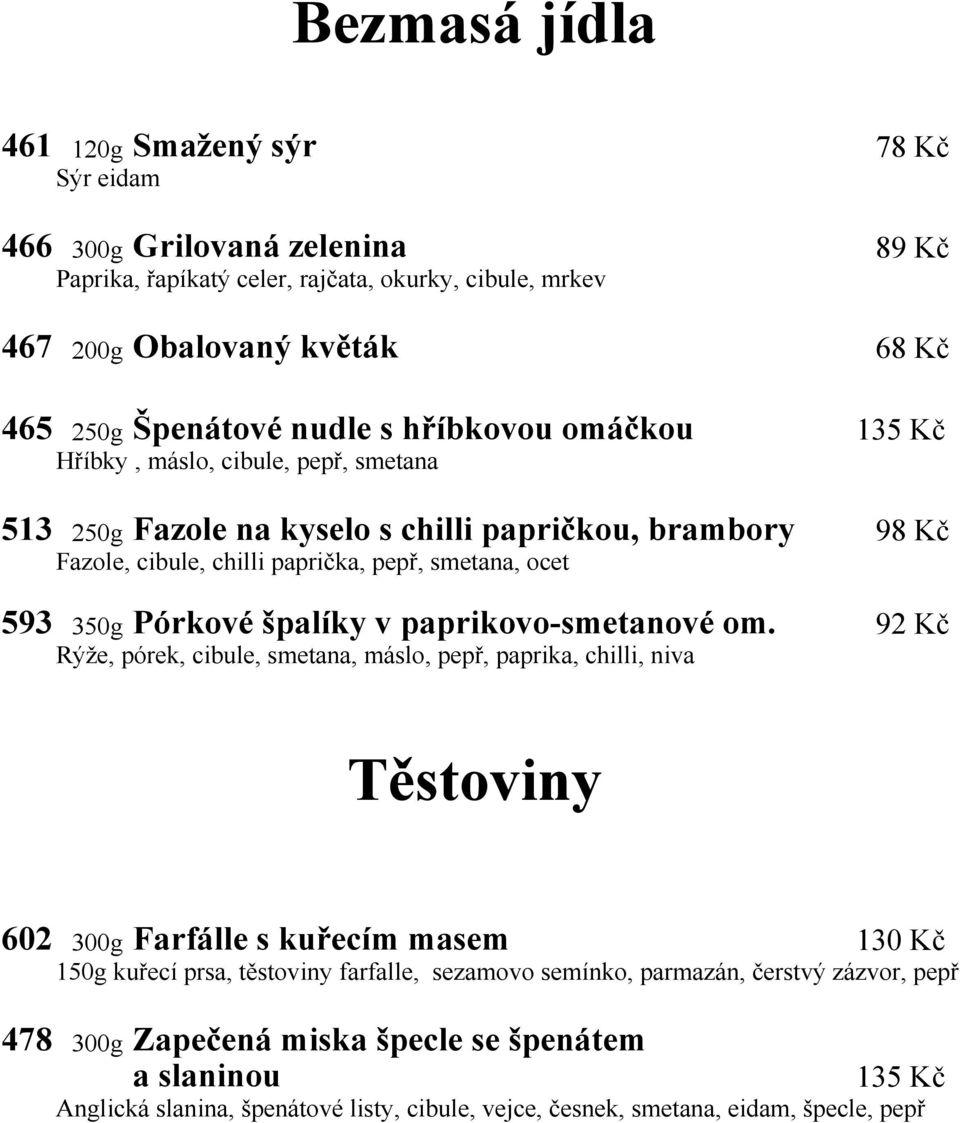 Bezmasá jídla

461 120g Smažený sýr 78 Kč
Sýr eidam

466 300g Grilovaná zelenina 89 Kč
Paprika, řapíkatý celer, rajčata, okurky, cibule, mrkev

467 200g Obalovaný květák 68 Kč

465 250g Špenátové nudle s hříbkovou omáčkou 135 Kč
Hříbky , máslo, cibule, pepř, smetana

513 250g Fazole na kyselo s chilli papričkou, brambory 98 Kč
Fazole, cibule, chilli paprička, pepř, smetana, ocet

593 350g Pórkové špalíky v paprikovo-smetanové om. 92 Kč
Rýže, pórek, cibule, smetana, máslo, pepř, paprika, chilli, niva

Těstoviny

602 300g Farfálle s kuřecím masem 130 Kč
150g kuřecí prsa, těstoviny farfalle, sezamovo semínko, parmazán, čerstvý zázvor, pepř

478 300g Zapečená miska špecle se špenátem a slaninou 135 Kč
Anglická slanina, špenátové listy, cibule, vejce, česnek, smetana, eidam, špecle, pepř